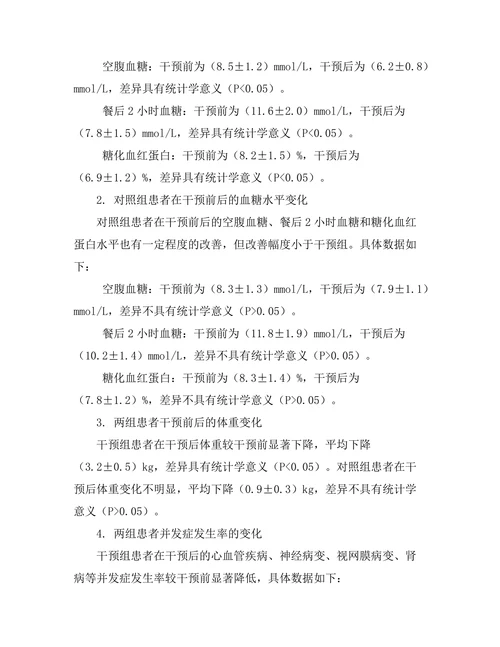 空腹血糖：干预前为（8.5±1.2）mmol/L，干预后为（6.2±0.8）mmol/L，差异具有统计学意义（P<0.05）。

餐后 2 小时血糖：干预前为（11.6±2.0）mmol/L，干预后为（7.8±1.5）mmol/L，差异具有统计学意义（P<0.05）。

糖化血红蛋白：干预前为（8.2±1.5）%，干预后为（6.9±1.2）%，差异具有统计学意义（P<0.05）。

2. 对照组患者在干预前后的血糖水平变化

对照组患者在干预前后的空腹血糖、餐后 2 小时血糖和糖化血红蛋白水平也有一定程度的改善，但改善幅度小于干预组。具体数据如下：

空腹血糖：干预前为（8.3±1.3）mmol/L，干预后为（7.9±1.1）mmol/L，差异不具有统计学意义（P>0.05）。

餐后 2 小时血糖：干预前为（11.8±1.9）mmol/L，干预后为（10.2±1.4）mmol/L，差异不具有统计学意义（P>0.05）。

糖化血红蛋白：干预前为（8.3±1.4）%，干预后为（7.8±1.2）%，差异不具有统计学意义（P>0.05）。

3. 两组患者干预前后的体重变化

干预组患者在干预后体重较干预前显著下降，平均下降（3.2±0.5）kg，差异具有统计学意义（P<0.05）。对照组患者在干预后体重变化不明显，平均下降（0.9±0.3）kg，差异不具有统计学意义（P>0.05）。

4. 两组患者并发症发生率的变化

干预组患者在干预后的心血管疾病、神经病变、视网膜病变、肾病等并发症发生率较干预前显著降低，具体数据如下：